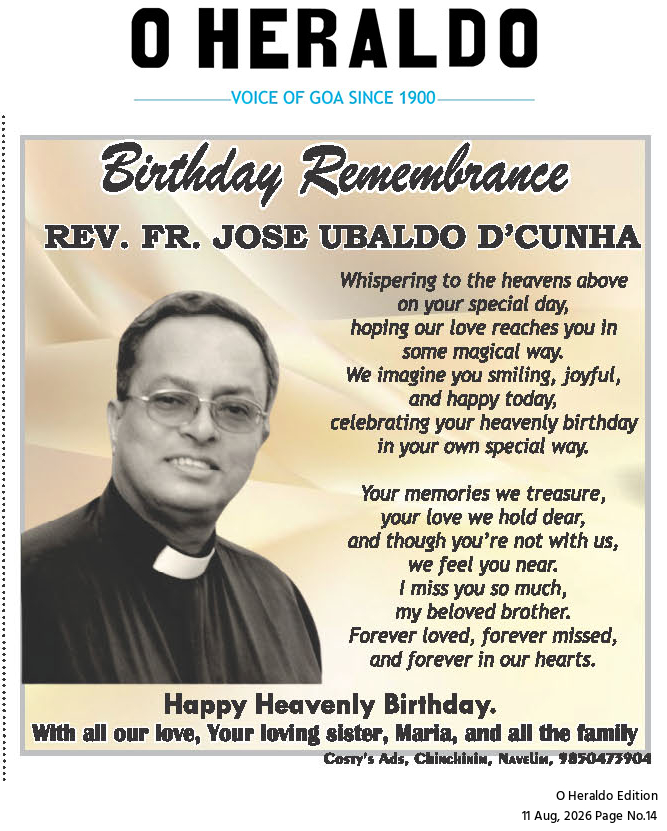 O HERALDO

VOICE OF GOA SINCE 1900

Birthday Remembrance

REV. FR. JOSE UBALDO D'CUNHA

Whispering to the heavens above on your special day, hoping our love reaches you in some magical way. We imagine you smiling, joyful, and happy today, celebrating your heavenly birthday in your own special way.

Your memories we treasure, your love we hold dear, and though you're not with us, we feel you near. I miss you so much, my beloved brother. Forever loved, forever missed, and forever in our hearts.

Happy Heavenly Birthday.

With all our love, Your loving sister, Maria, and all the family

Costy's Ads, Chinchinim, Navelim, 9850473904

O Heraldo Edition
11 Aug, 2026 Page No.14